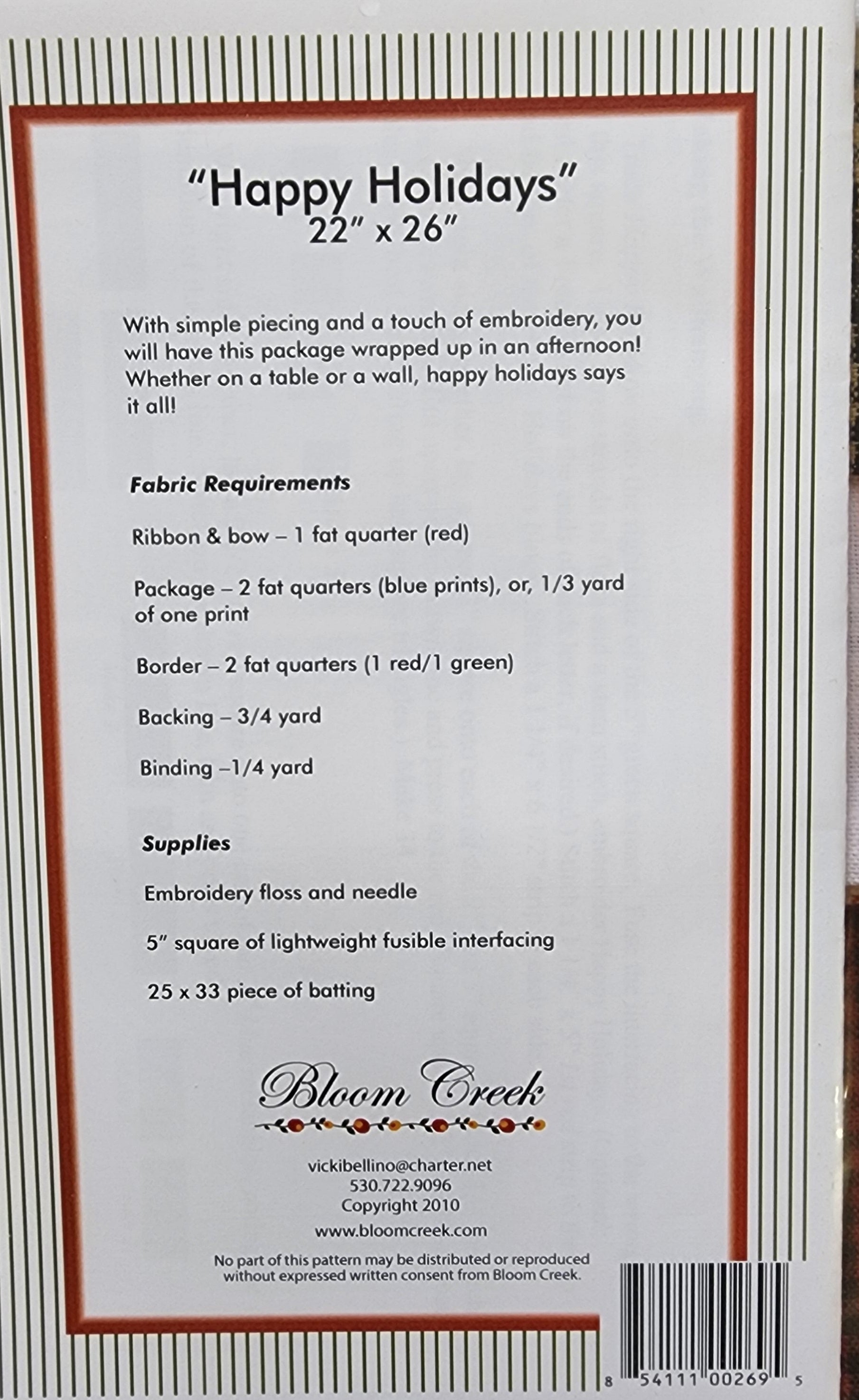 "Happy Holidays"
22" x 26"

With simple piecing and a touch of embroidery, you will have this package wrapped up in an afternoon! Whether on a table or a wall, happy holidays says it all!

Fabric Requirements

Ribbon & bow – 1 fat quarter (red)

Package – 2 fat quarters (blue prints), or, 1/3 yard of one print

Border – 2 fat quarters (1 red/1 green)

Backing – 3/4 yard

Binding –1/4 yard

Supplies

Embroidery floss and needle

5" square of lightweight fusible interfacing

25 x 33 piece of batting

Bloom Creek

vickibellino@charter.net
530.722.9096
Copyright 2010
www.bloomcreek.com

No part of this pattern may be distributed or reproduced without expressed written consent from Bloom Creek.

8 54111 00269 5